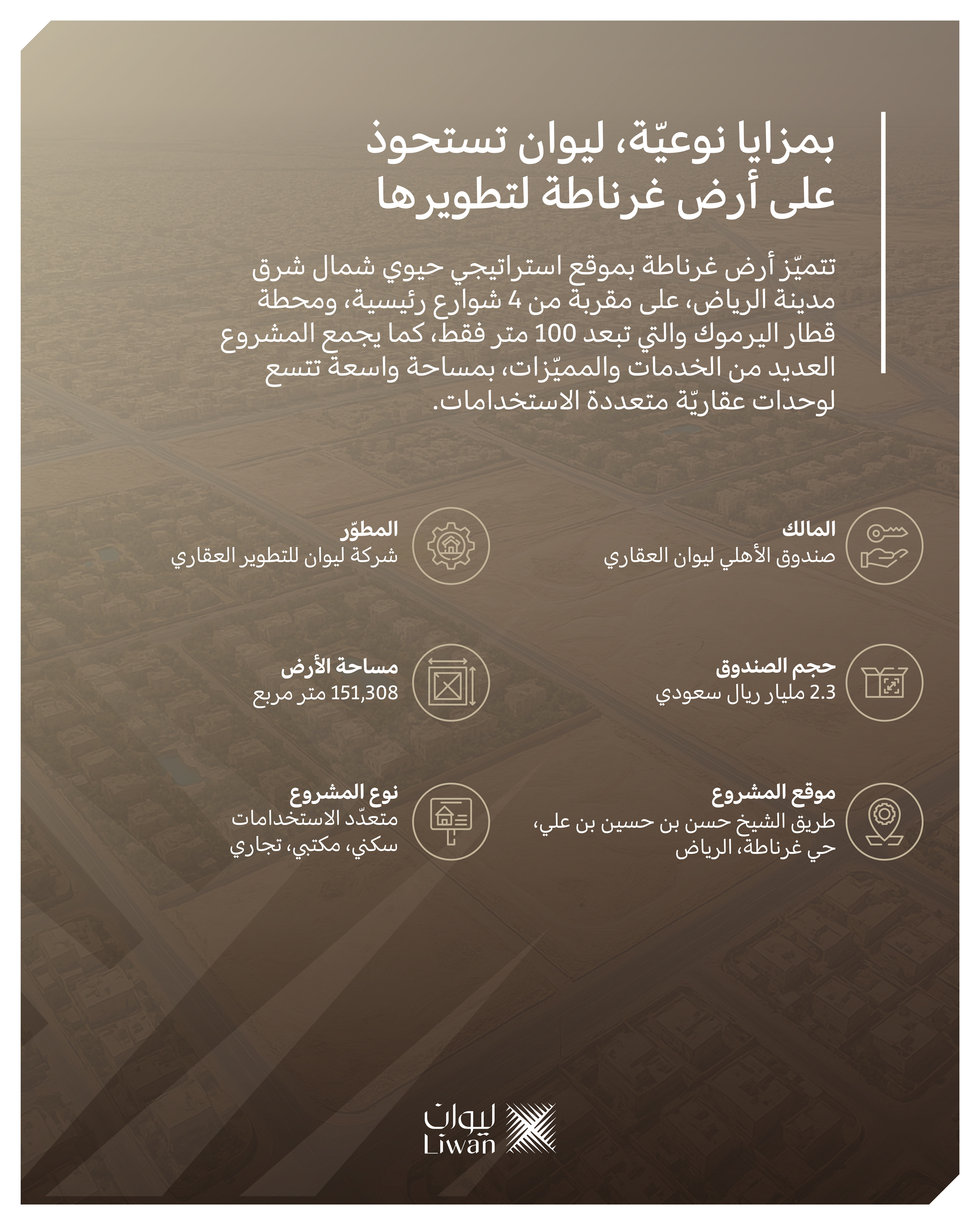 بمزايا نوعيّة، ليوان تستحوذ على أرض غرناطة لتطويرها

تتميّز أرض غرناطة بموقع استراتيجي حيوي شمال شرق مدينة الرياض، على مقربة من 4 شوارع رئيسية، ومحطة قطار اليرموك والتي تبعد 100 متر فقط، كما يجمع المشروع العديد من الخدمات والمميّزات، بمساحة واسعة تتسع لوحدات عقاريّة متعددة الاستخدامات.

المالك
صندوق الأهلي ليوان العقاري

المطوّر
شركة ليوان للتطوير العقاري

حجم الصندوق
2.3 مليار ريال سعودي

مساحة الأرض
151,308 متر مربع

موقع المشروع
طريق الشيخ حسن بن حسين بن علي، حي غرناطة، الرياض

نوع المشروع
متعدّد الاستخدامات
سكني، مكتبي، تجاري

ليوان
Liwan